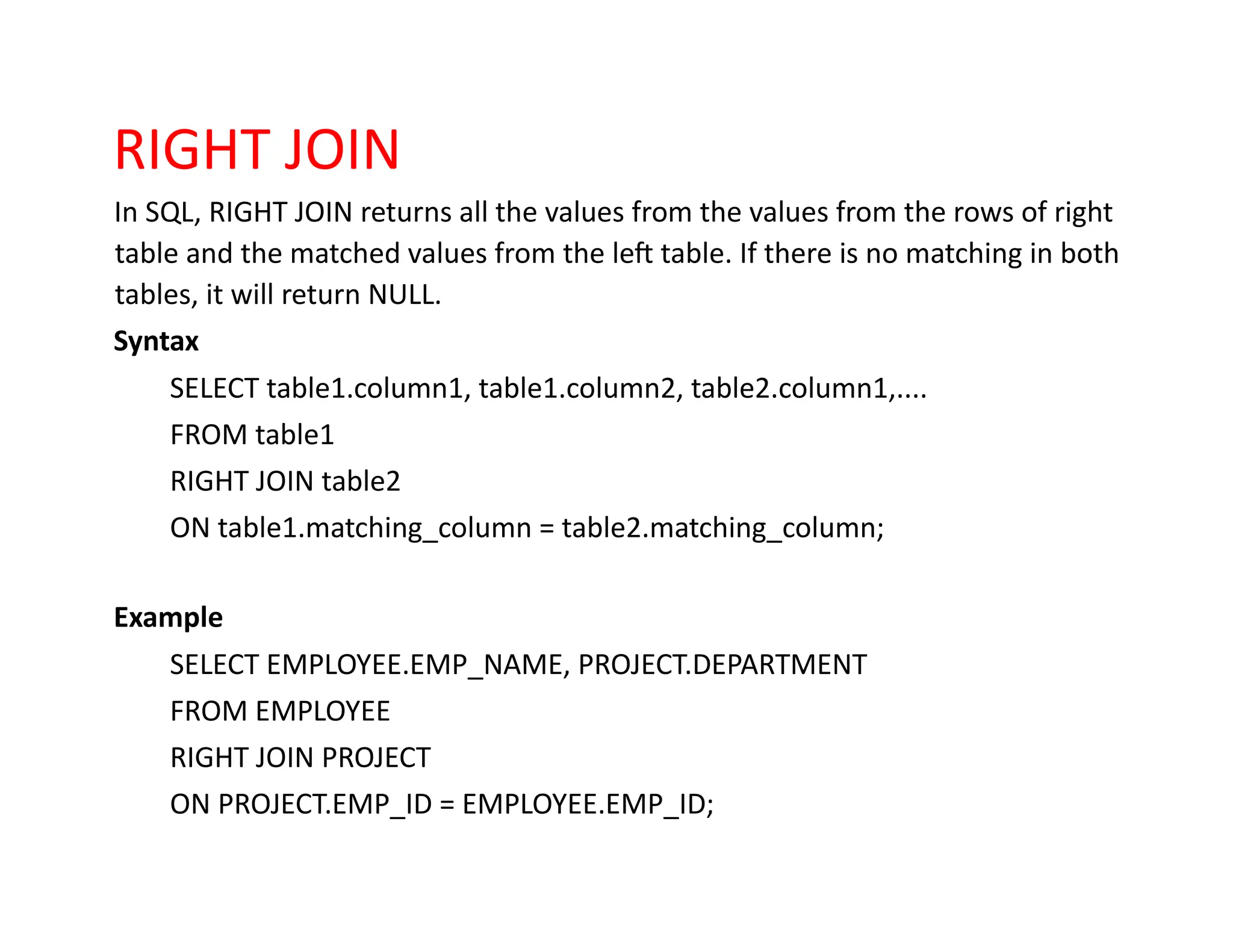 RIGHT JOIN

In SQL, RIGHT JOIN returns all the values from the values from the rows of right table and the matched values from the left table. If there is no matching in both tables, it will return NULL.

Syntax

SELECT table1.column1, table1.column2, table2.column1,....
FROM table1
RIGHT JOIN table2
ON table1.matching_column = table2.matching_column;

Example

SELECT EMPLOYEE.EMP_NAME, PROJECT.DEPARTMENT
FROM EMPLOYEE
RIGHT JOIN PROJECT
ON PROJECT.EMP_ID = EMPLOYEE.EMP_ID;